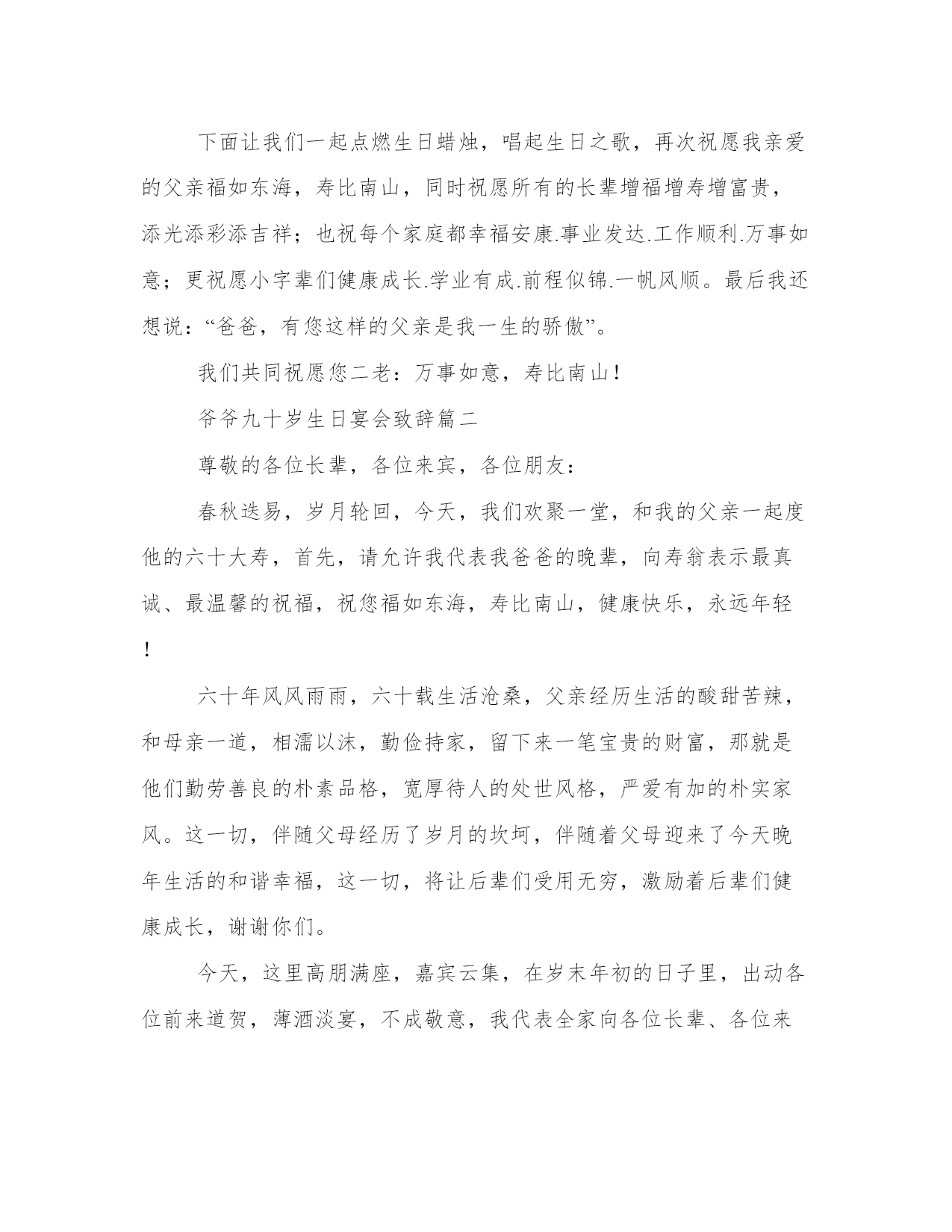 下面让我们一起点燃生日蜡烛，唱起生日之歌，再次祝愿我亲爱的父亲福如东海，寿比南山，同时祝愿所有的长辈增福增寿增富贵，添光添彩添吉祥；也祝每个家庭都幸福安康.事业发达.工作顺利.万事如意；更祝愿小字辈们健康成长.学业有成.前程似锦.一帆风顺。最后我还想说：“爸爸，有您这样的父亲是我一生的骄傲”。

我们共同祝愿您二老：万事如意，寿比南山！

爷爷九十岁生日宴会致辞篇二

尊敬的各位长辈，各位来宾，各位朋友：

春秋迭易，岁月轮回，今天，我们欢聚一堂，和我的父亲一起度他的六十大寿，首先，请允许我代表我爸爸的晚辈，向寿翁表示最真诚、最温馨的祝福，祝您福如东海，寿比南山，健康快乐，永远年轻！

六十年风风雨雨，六十载生活沧桑，父亲经历生活的酸甜苦辣，和母亲一道，相濡以沫，勤俭持家，留下来一笔宝贵的财富，那就是他们勤劳善良的朴素品格，宽厚待人的处世风格，严爱有加的朴实家风。这一切，伴随父母经历了岁月的坎坷，伴随着父母迎来了今天晚年生活的和谐幸福，这一切，将让后辈们受用无穷，激励着后辈们健康成长，谢谢你们。

今天，这里高朋满座，嘉宾云集，在岁末年初的日子里，出动各位前来道贺，薄酒淡宴，不成敬意，我代表全家向各位长辈、各位来